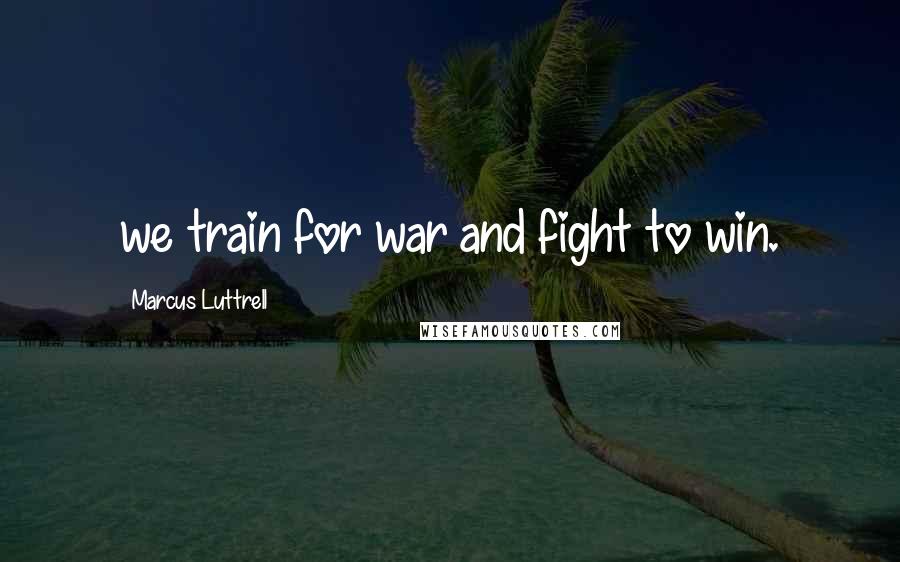 we train for war and fight to win.

Marcus Luttrell

WISEFAMOUSQUOTES.COM